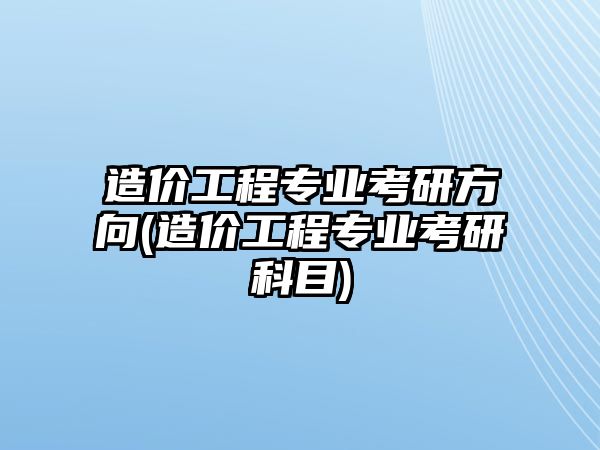 造价工程专业考研方向(造价工程专业考研科目)